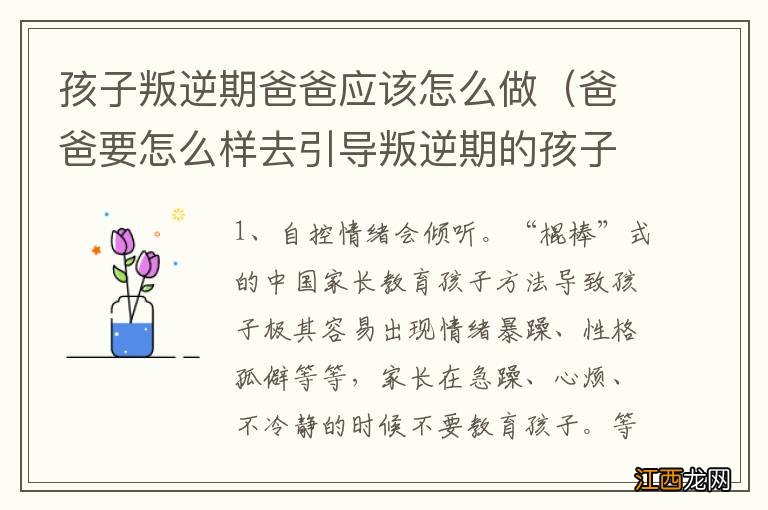 孩子叛逆期爸爸应该怎么做（爸爸要怎么样去引导叛逆期的孩子

1、自控情绪会倾听。“棍棒”式的中国家长教育孩子方法导致孩子极其容易出现情绪暴躁、性格孤僻等等，家长在急躁、心烦、不冷静的时候不要教育孩子。等

江西龙网